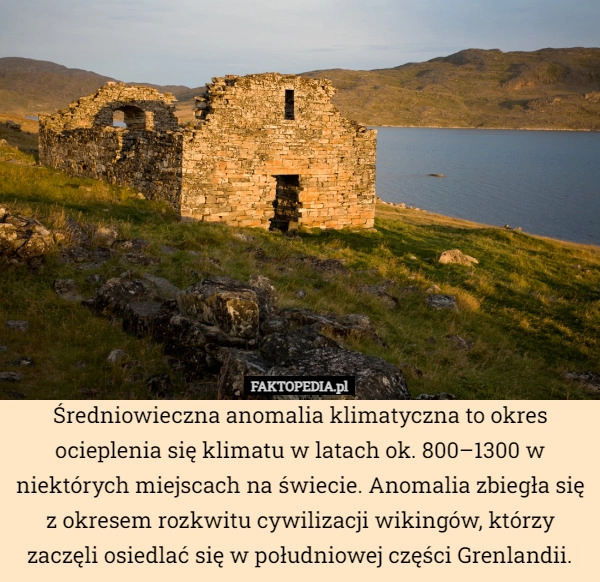 FAKTOPEDIA.pl

Średniowieczna anomalia klimatyczna to okres ocieplenia się klimatu w latach ok. 800–1300 w niektórych miejscach na świecie. Anomalia zbiegła się z okresem rozkwitu cywilizacji wikingów, którzy zaczęli osiedlać się w południowej części Grenlandii.